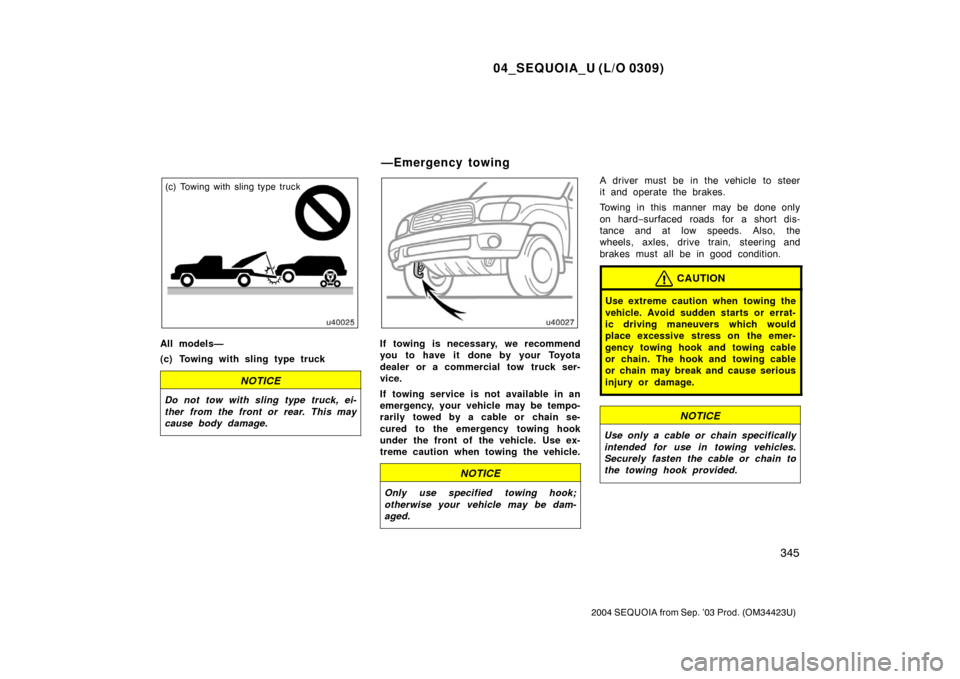 04_SEQUOIA_U (L/O 0309)

(c) Towing with sling type truck

u40025

All models—

(c) Towing with sling type truck

NOTICE

Do not tow with sling type truck, either from the front or rear. This may cause body damage.

—Emergency towing

u40027

If towing is necessary, we recommend you to have it done by your Toyota dealer or a commercial tow truck service.

If towing service is not available in an emergency, your vehicle may be temporarily towed by a cable or chain secured to the emergency towing hook under the front of the vehicle. Use extreme caution when towing the vehicle.

NOTICE

Only use specified towing hook; otherwise your vehicle may be damaged.

A driver must be in the vehicle to steer it and operate the brakes.

Towing in this manner may be done only on hard−surfaced roads for a short distance and at low speeds. Also, the wheels, axles, drive train, steering and brakes must all be in good condition.

CAUTION

Use extreme caution when towing the vehicle. Avoid sudden starts or erratic driving maneuvers which would place excessive stress on the emergency towing hook and towing cable or chain. The hook and towing cable or chain may break and cause serious injury or damage.

NOTICE

Use only a cable or chain specifically intended for use in towing vehicles. Securely fasten the cable or chain to the towing hook provided.

345

2004 SEQUOIA from Sep. '03 Prod. (OM34423U)

carmanualsonline.info